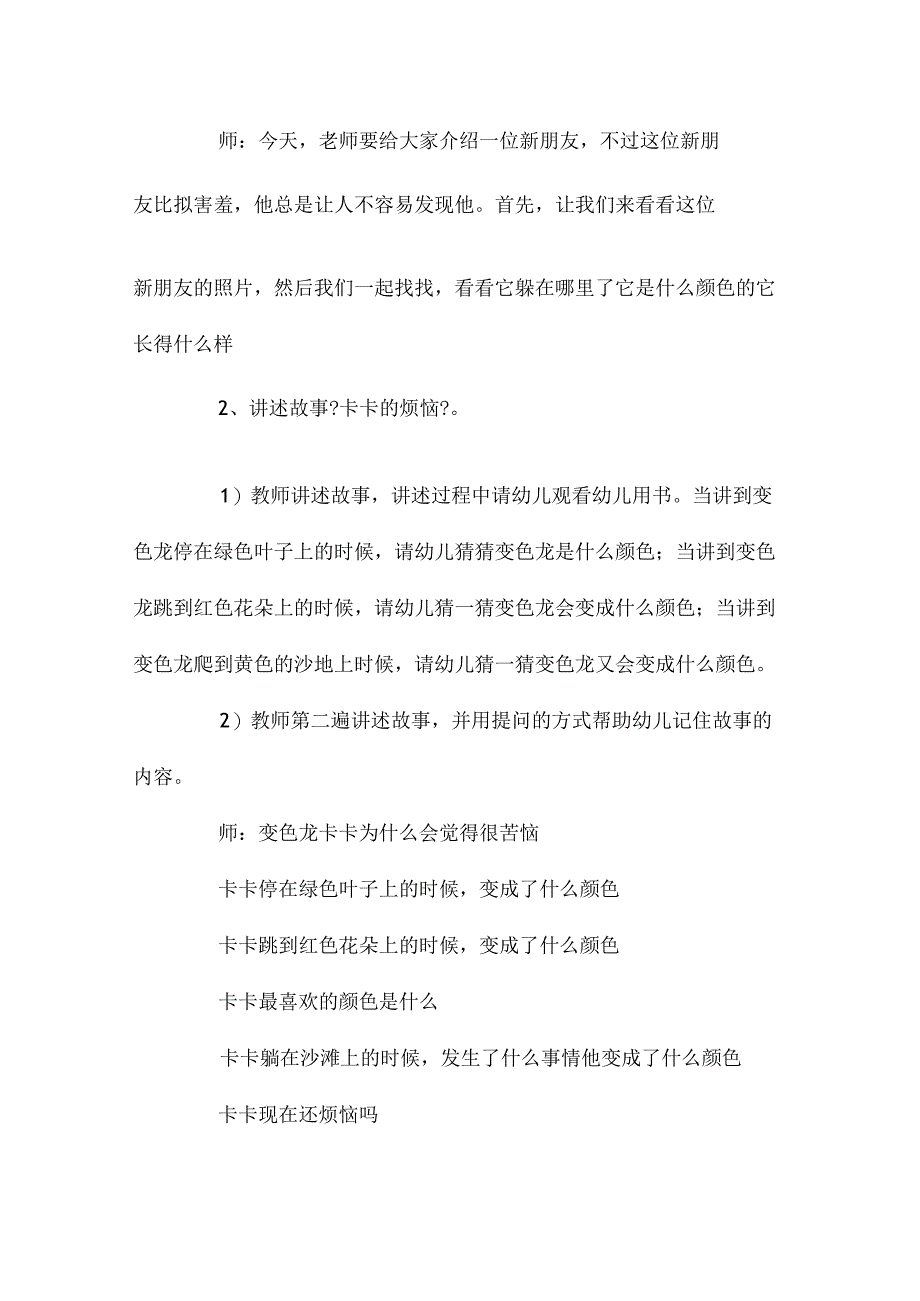 师：今天，老师要给大家介绍一位新朋友，不过这位新朋友比拟害羞，他总是让人不容易发现他。首先，让我们来看看这位新朋友的照片，然后我们一起找找，看看它躲在哪里了它是什么颜色的它长得什么样

2、讲述故事?卡卡的烦恼?。

1）教师讲述故事，讲述过程中请幼儿观看幼儿用书。当讲到变色龙停在绿色叶子上的时候，请幼儿猜猜变色龙是什么颜色；当讲到变色龙跳到红色花朵上的时候，请幼儿猜一猜变色龙会变成什么颜色；当讲到变色龙爬到黄色的沙地上时候，请幼儿猜一猜变色龙又会变成什么颜色。

2）教师第二遍讲述故事，并用提问的方式帮助幼儿记住故事的内容。

师：变色龙卡卡为什么会觉得很苦恼

卡卡停在绿色叶子上的时候，变成了什么颜色

卡卡跳到红色花朵上的时候，变成了什么颜色

卡卡最喜欢的颜色是什么

卡卡躺在沙滩上的时候，发生了什么事情他变成了什么颜色

卡卡现在还烦恼吗